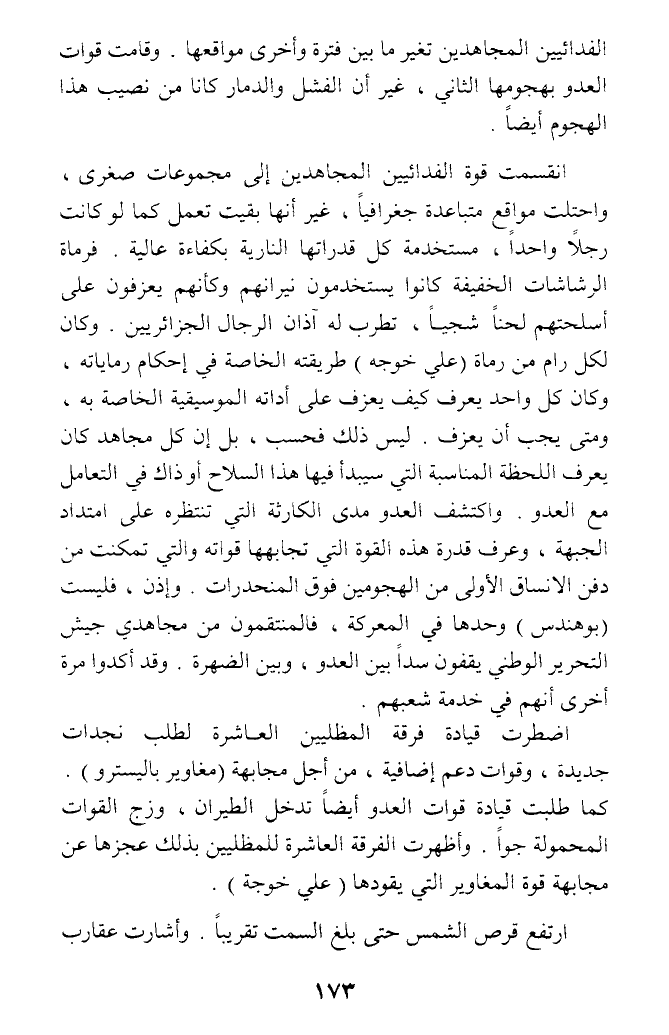 الفدائيين المجاهدين تغير ما بين فترة وأخرى مواقعها . وقامت قوات العدو بهجومها الثاني ، غير أن الفشل والدمار كانا من نصيب هذا الهجوم أيضاً .

انقسمت قوة الفدائيين المجاهدين إلى مجموعات صغرى ، واحتلت مواقع متباعدة جغرافياً ، غير أنها بقيت تعمل كما لو كانت رجلاً واحداً ، مستخدمة كل قدراتها النارية بكفاءة عالية . فرماة الرشاشات الخفيفة كانوا يستخدمون نيرانهم وكأنهم يعزفون على أسلحتهم لحناً شجياً ، تطرب له آذان الرجال الجزائريين . وكان لكل رام من رماة (علي خوجه ) طريقته الخاصة في إحكام رماياته ، وكان كل واحد يعرف كيف يعزف على أداته الموسيقية الخاصة به ، ومتى يجب أن يعزف . ليس ذلك فحسب ، بل إن كل مجاهد كان يعرف اللحظة المناسبة التي سيبدأ فيها هذا السلاح أو ذاك في التعامل مع العدو . واكتشف العدو مدى الكارثة التي تنتظره على امتداد الجبهة ، وعرف قدرة هذه القوة التي تجابهها قواته والتي تمكنت من دفن الانساق الأولى من الهجومين فوق المنحدرات . وإذن ، فليست (بوهندس ) وحدها في المعركة ، فالمنتقمون من مجاهدي جيش التحرير الوطني يقفون سداً بين العدو ، وبين الضهرة . وقد أكدوا مرة أخرى أنهم في خدمة شعبهم .

اضطرت قيادة فرقة المظليين العاشرة لطلب نجدات جديدة ، وقوات دعم إضافية ، من أجل مجابهة (مغاوير باليسترو ) . كما طلبت قيادة قوات العدو أيضاً تدخل الطيران ، وزج القوات المحمولة جواً . وأظهرت الفرقة العاشرة للمظليين بذلك عجزها عن مجابهة قوة المغاوير التي يقودها ( علي خوجة ) .

ارتفع قرص الشمس حتى بلغ السمت تقريباً . وأشارت عقارب

١٧٣